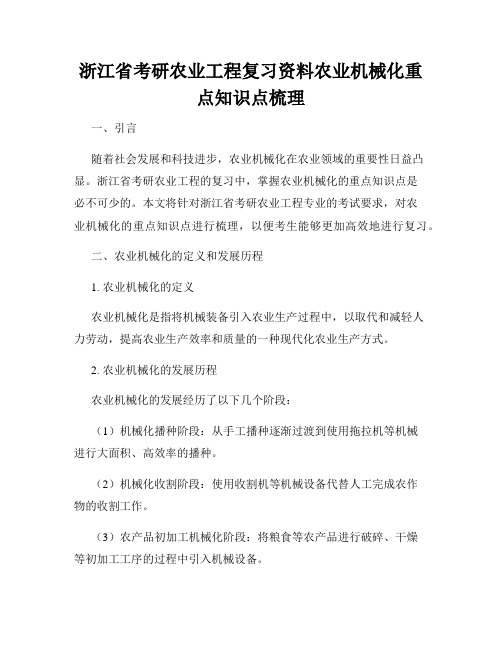 浙江省考研农业工程复习资料农业机械化重点知识点梳理

一、引言

随着社会发展和科技进步，农业机械化在农业领域的重要性日益凸显。浙江省考研农业工程的复习中，掌握农业机械化的重点知识点是必不可少的。本文将针对浙江省考研农业工程专业的考试要求，对农业机械化的重点知识点进行梳理，以便考生能够更加高效地进行复习。

二、农业机械化的定义和发展历程

1. 农业机械化的定义

农业机械化是指将机械装备引入农业生产过程中，以取代和减轻人力劳动，提高农业生产效率和质量的一种现代化农业生产方式。

2. 农业机械化的发展历程

农业机械化的发展经历了以下几个阶段：

（1）机械化播种阶段：从手工播种逐渐过渡到使用拖拉机等机械进行大面积、高效率的播种。

（2）机械化收割阶段：使用收割机等机械设备代替人工完成农作物的收割工作。

（3）农产品初加工机械化阶段：将粮食等农产品进行破碎、干燥等初加工工序的过程中引入机械设备。